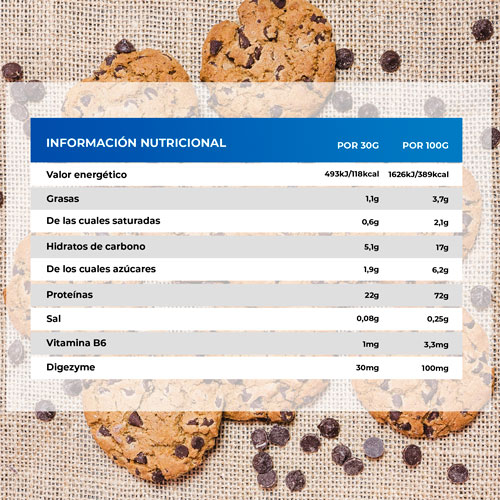 | INFORMACIÓN NUTRICIONAL | POR 30G | POR 100G |
|---|---|---|
| Valor energético | 493kJ/118kcal | 1626kJ/389kcal |
| Grasas | 1,1g | 3,7g |
| De las cuales saturadas | 0,6g | 2,1g |
| Hidratos de carbono | 5,1g | 17g |
| De los cuales azúcares | 1,9g | 6,2g |
| Proteínas | 22g | 72g |
| Sal | 0,08g | 0,25g |
| Vitamina B6 | 1mg | 3,3mg |
| Digezyme | 30mg | 100mg |